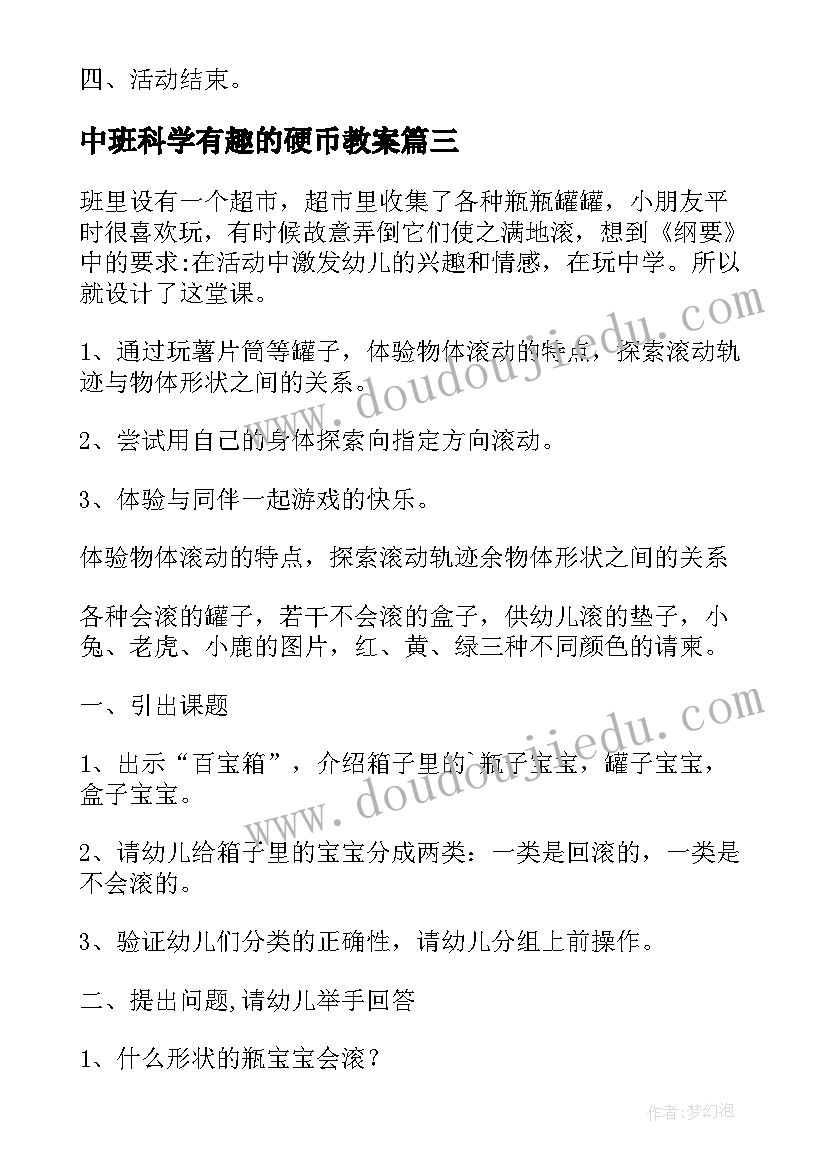 四、活动结束。

中班科学有趣的硬币教案篇三

班里设有一个超市，超市里收集了各种瓶瓶罐罐，小朋友平时很喜欢玩，有时候故意弄倒它们使之满地滚，想到《纲要》中的要求:在活动中激发幼儿的兴趣和情感，在玩中学。所以就设计了这堂课。

1、通过玩薯片筒等罐子，体验物体滚动的特点，探索滚动轨迹与物体形状之间的关系。

2、尝试用自己的身体探索向指定方向滚动。

3、体验与同伴一起游戏的快乐。

体验物体滚动的特点，探索滚动轨迹余物体形状之间的关系

各种会滚的罐子，若干不会滚的盒子，供幼儿滚的垫子，小兔、老虎、小鹿的图片，红、黄、绿三种不同颜色的请柬。

一、引出课题

1、出示“百宝箱”，介绍箱子里的`瓶子宝宝，罐子宝宝，盒子宝宝。

2、请幼儿给箱子里的宝宝分成两类：一类是回滚的，一类是不会滚的。

3、验证幼儿们分类的正确性，请幼儿分组上前操作。

二、提出问题,请幼儿举手回答

1、什么形状的瓶宝宝会滚？

www.doudoujiedu.com

www.doudoujiedu.com

作者：梦幻泡